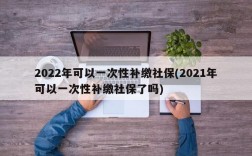 2022年可以一次性补缴社保(2021年可以一次性补缴社保了吗)